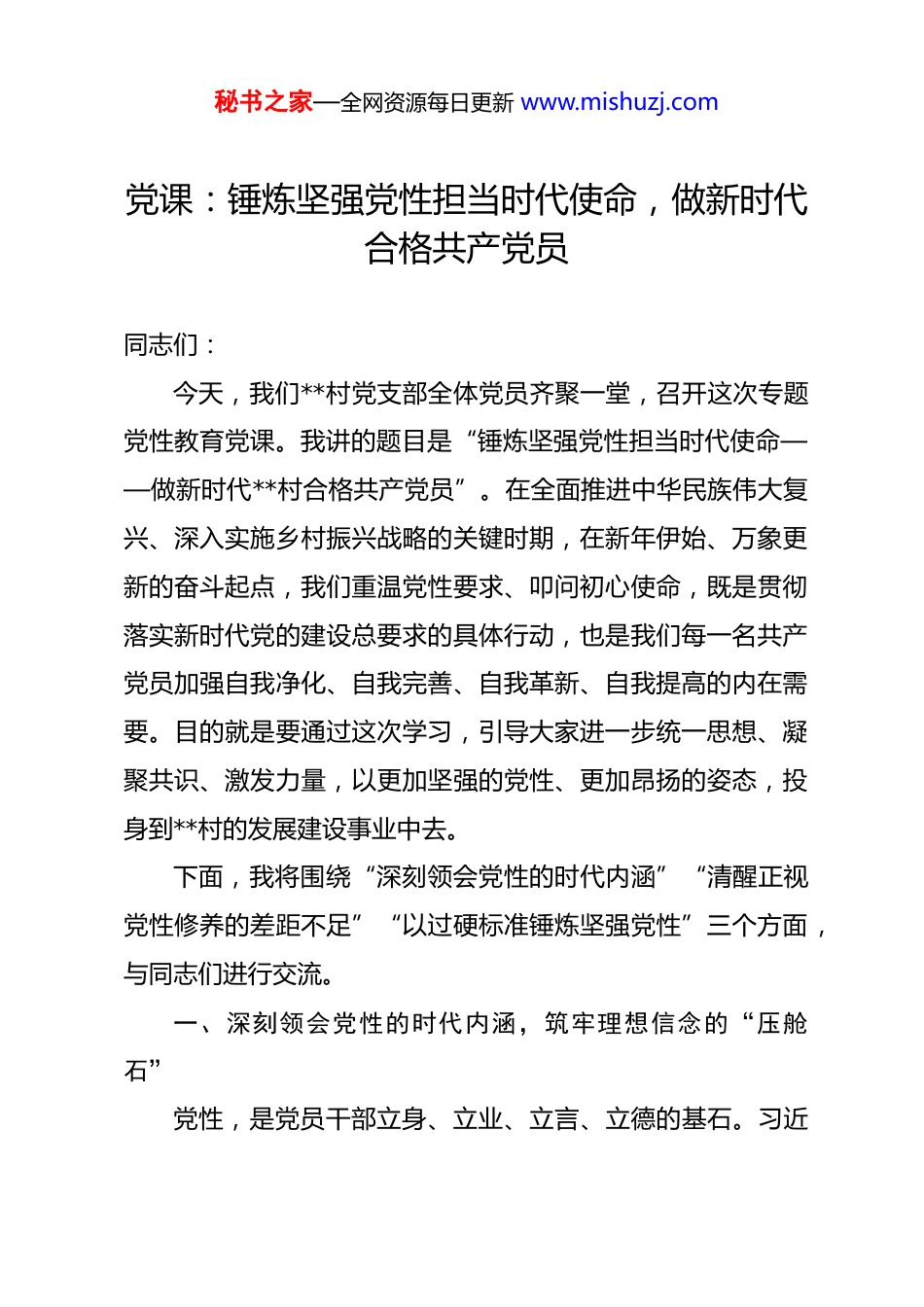 秘书之家—全网资源每日更新 www.mishuzj.com

党课：锤炼坚强党性担当时代使命，做新时代合格共产党员

同志们：

今天，我们**村党支部全体党员齐聚一堂，召开这次专题党性教育党课。我讲的题目是“锤炼坚强党性担当时代使命——做新时代**村合格共产党员”。在全面推进中华民族伟大复兴、深入实施乡村振兴战略的关键时期，在新年伊始、万象更新的奋斗起点，我们重温党性要求、叩问初心使命，既是贯彻落实新时代党的建设总要求的具体行动，也是我们每一名共产党员加强自我净化、自我完善、自我革新、自我提高的内在需要。目的就是要通过这次学习，引导大家进一步统一思想、凝聚共识、激发力量，以更加坚强的党性、更加昂扬的姿态，投身到**村的发展建设事业中去。

下面，我将围绕“深刻领会党性的时代内涵”“清醒正视党性修养的差距不足”“以过硬标准锤炼坚强党性”三个方面，与同志们进行交流。

一、深刻领会党性的时代内涵，筑牢理想信念的“压舱石”

党性，是党员干部立身、立业、立言、立德的基石。习近